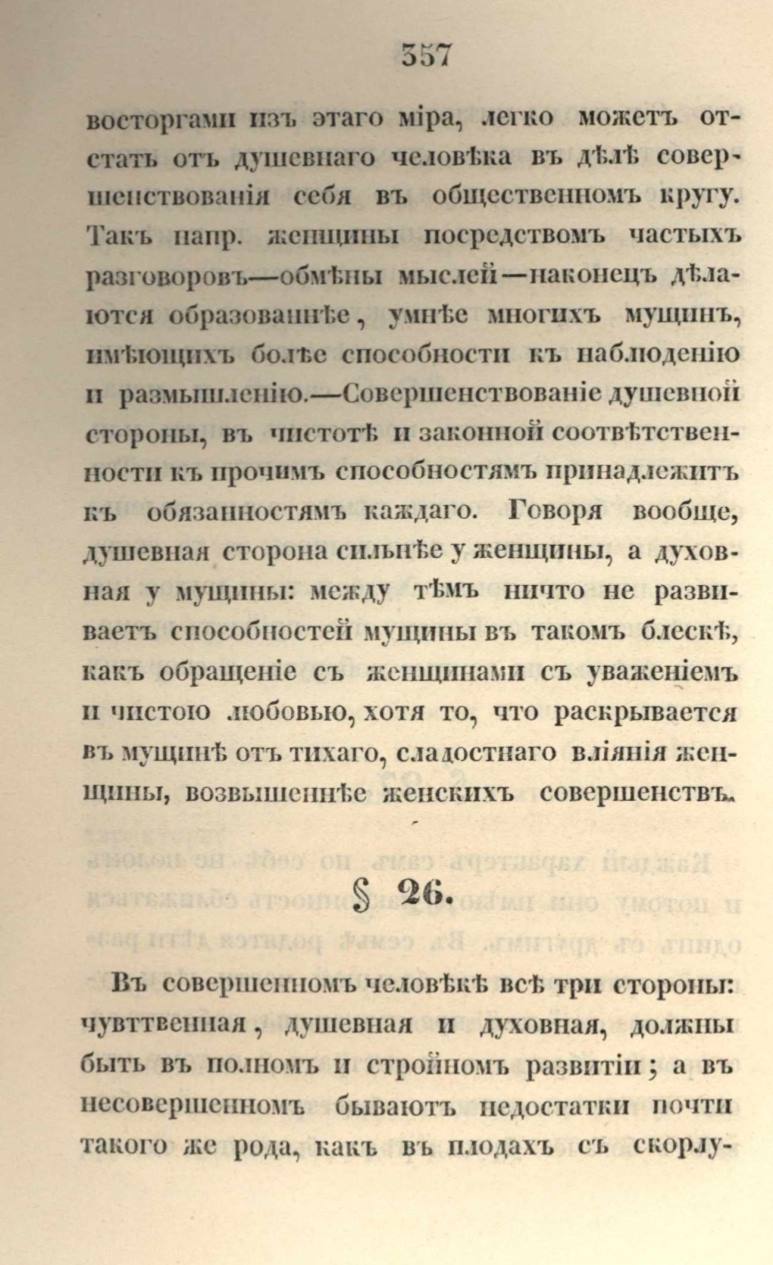 357

восторгами изъ этаго міра, легко можетъ отстать отъ душевнаго человѣка въ дѣлѣ совершенствованія себя въ общественномъ кругу. Такъ напр. женщины посредствомъ частыхъ разговоровъ—обмѣны мыслей—наконецъ дѣлаются образованнѣе, умнѣе многихъ мущинъ, имѣющихъ болѣе способности къ наблюденію и размышленію.—Совершенствованіе душевной стороны, въ чистотѣ и законной соотвѣтственности къ прочимъ способностямъ принадлежитъ къ обязанностямъ каждаго. Говоря вообще, душевная сторона сильнѣе у женщины, а духовная у мущины: между тѣмъ ничто не развиваетъ способностей мущины въ такомъ блескѣ, какъ обращеніе съ женщинами съ уваженіемъ и чистою любовью, хотя то, что раскрывается въ мущинѣ отъ тихаго, сладостнаго вліянія женщины, возвышеннѣе женскихъ совершенствъ.

§ 26.

Въ совершенномъ человѣкѣ всѣ три стороны: чувттвенная, душевная и духовная, должны быть въ полномъ и стройномъ развитіи; а въ несовершенномъ бываютъ недостатки почти такого же рода, какъ въ плодахъ съ скорлу-